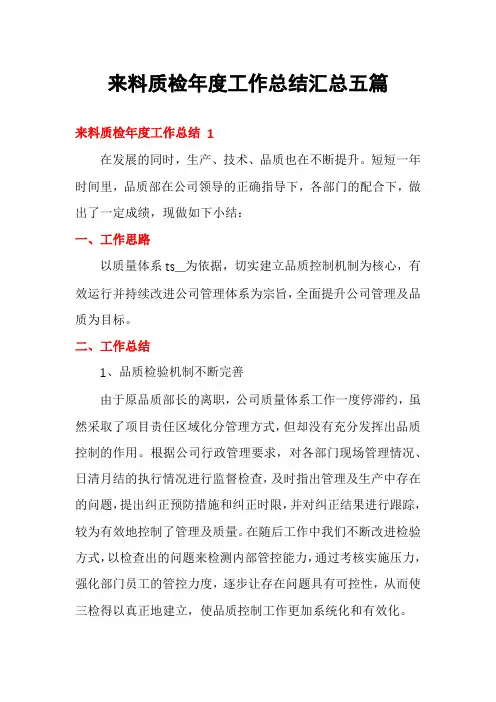 来料质检年度工作总结汇总五篇

来料质检年度工作总结 1

在发展的同时，生产、技术、品质也在不断提升。短短一年时间里，品质部在公司领导的正确指导下，各部门的配合下，做出了一定成绩，现做如下小结：

一、工作思路

以质量体系 ts__为依据，切实建立品质控制机制为核心，有效运行并持续改进公司管理体系为宗旨，全面提升公司管理及品质为目标。

二、工作总结

1、品质检验机制不断完善

由于原品质部长的离职，公司质量体系工作一度停滞约，虽然采取了项目责任区域化分管理方式，但却没有充分发挥出品质控制的作用。根据公司行政管理要求，对各部门现场管理情况、日清月结的执行情况进行监督检查，及时指出管理及生产中存在的问题，提出纠正预防措施和纠正时限，并对纠正结果进行跟踪，较为有效地控制了管理及质量。在随后工作中我们不断改进检验方式，以检查出的问题来检测内部管控能力，通过考核实施压力，强化部门员工的管控力度，逐步让存在问题具有可控性，从而使三检得以真正地建立，使品质控制工作更加系统化和有效化。